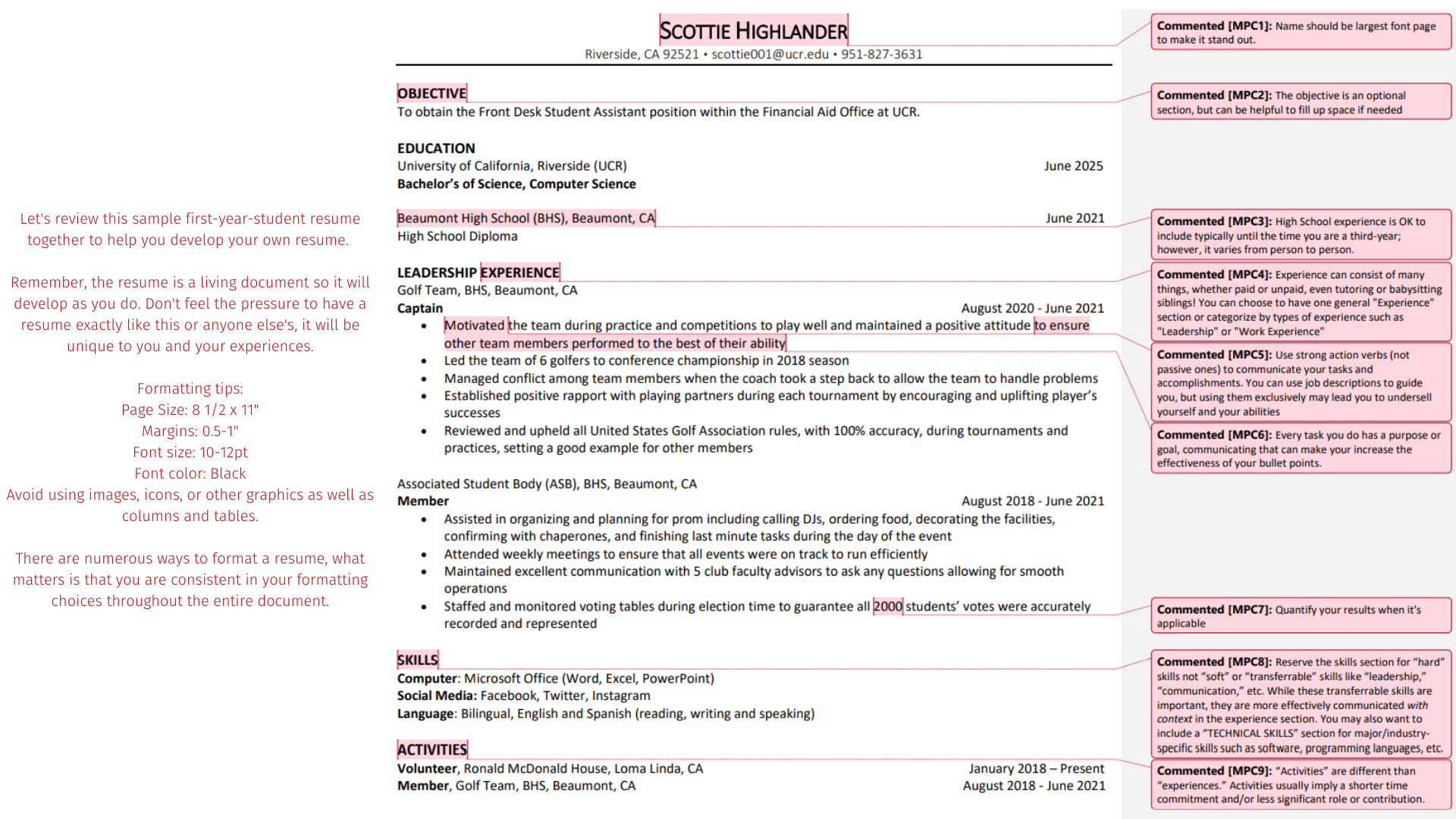 Let's review this sample first-year-student resume together to help you develop your own resume.

Remember, the resume is a living document so it will develop as you do. Don't feel the pressure to have a resume exactly like this or anyone else's, it will be unique to you and your experiences.

Formatting tips:
Page Size: 8 1/2 x 11"
Margins: 0.5-1"
Font size: 10-12pt
Font color: Black
Avoid using images, icons, or other graphics as well as columns and tables.

There are numerous ways to format a resume, what matters is that you are consistent in your formatting choices throughout the entire document.

SCOTTIE HIGHLANDER
Riverside, CA 92521 • scottie001@ucr.edu • 951-827-3631

OBJECTIVE
To obtain the Front Desk Student Assistant position within the Financial Aid Office at UCR.

EDUCATION
University of California, Riverside (UCR) June 2025
Bachelor's of Science, Computer Science

Beaumont High School (BHS), Beaumont, CA June 2021
High School Diploma

LEADERSHIP EXPERIENCE
Golf Team, BHS, Beaumont, CA
Captain August 2020 - June 2021
• Motivated the team during practice and competitions to play well and maintained a positive attitude to ensure other team members performed to the best of their ability
• Led the team of 6 golfers to conference championship in 2018 season
• Managed conflict among team members when the coach took a step back to allow the team to handle problems
• Established positive rapport with playing partners during each tournament by encouraging and uplifting player's successes
• Reviewed and upheld all United States Golf Association rules, with 100% accuracy, during tournaments and practices, setting a good example for other members

Associated Student Body (ASB), BHS, Beaumont, CA
Member August 2018 - June 2021
• Assisted in organizing and planning for prom including calling DJs, ordering food, decorating the facilities, confirming with chaperones, and finishing last minute tasks during the day of the event
• Attended weekly meetings to ensure that all events were on track to run efficiently
• Maintained excellent communication with 5 club faculty advisors to ask any questions allowing for smooth operations
• Staffed and monitored voting tables during election time to guarantee all 2000 students' votes were accurately recorded and represented

SKILLS
Computer: Microsoft Office (Word, Excel, PowerPoint)
Social Media: Facebook, Twitter, Instagram
Language: Bilingual, English and Spanish (reading, writing and speaking)

ACTIVITIES
Volunteer, Ronald McDonald House, Loma Linda, CA January 2018 – Present
Member, Golf Team, BHS, Beaumont, CA August 2018 - June 2021

Commented [MPC1]: Name should be largest font page to make it stand out.

Commented [MPC2]: The objective is an optional section, but can be helpful to fill up space if needed

Commented [MPC3]: High School experience is OK to include typically until the time you are a third-year; however, it varies from person to person.

Commented [MPC4]: Experience can consist of many things, whether paid or unpaid, even tutoring or babysitting siblings! You can choose to have one general "Experience" section or categorize by types of experience such as "Leadership" or "Work Experience"

Commented [MPC5]: Use strong action verbs (not passive ones) to communicate your tasks and accomplishments. You can use job descriptions to guide you, but using them exclusively may lead you to undersell yourself and your abilities

Commented [MPC6]: Every task you do has a purpose or goal, communicating that can make your increase the effectiveness of your bullet points.

Commented [MPC7]: Quantify your results when it's applicable

Commented [MPC8]: Reserve the skills section for "hard" skills not "soft" or "transferrable" skills like "leadership," "communication," etc. While these transferrable skills are important, they are more effectively communicated with context in the experience section. You may also want to include a "TECHNICAL SKILLS" section for major/industry-specific skills such as software, programming languages, etc.

Commented [MPC9]: "Activities" are different than "experiences." Activities usually imply a shorter time commitment and/or less significant role or contribution.